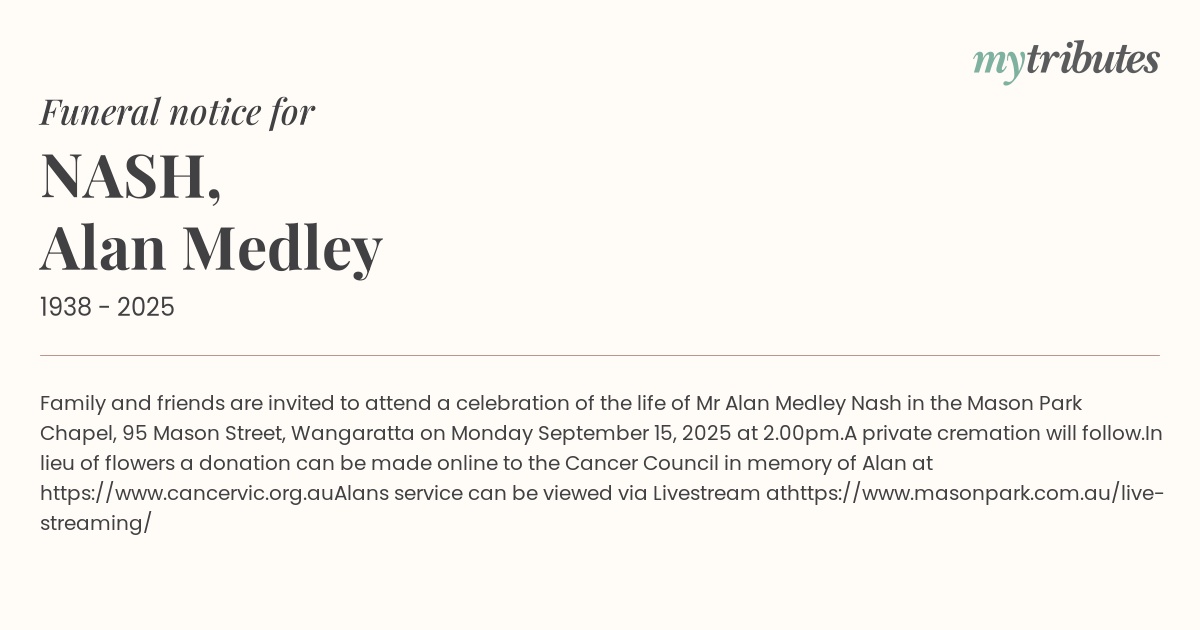 mytributes

Funeral notice for

NASH,
Alan Medley

1938 - 2025

Family and friends are invited to attend a celebration of the life of Mr Alan Medley Nash in the Mason Park Chapel, 95 Mason Street, Wangaratta on Monday September 15, 2025 at 2.00pm.A private cremation will follow.In lieu of flowers a donation can be made online to the Cancer Council in memory of Alan at https://www.cancervic.org.auAlans service can be viewed via Livestream athttps://www.masonpark.com.au/live-streaming/